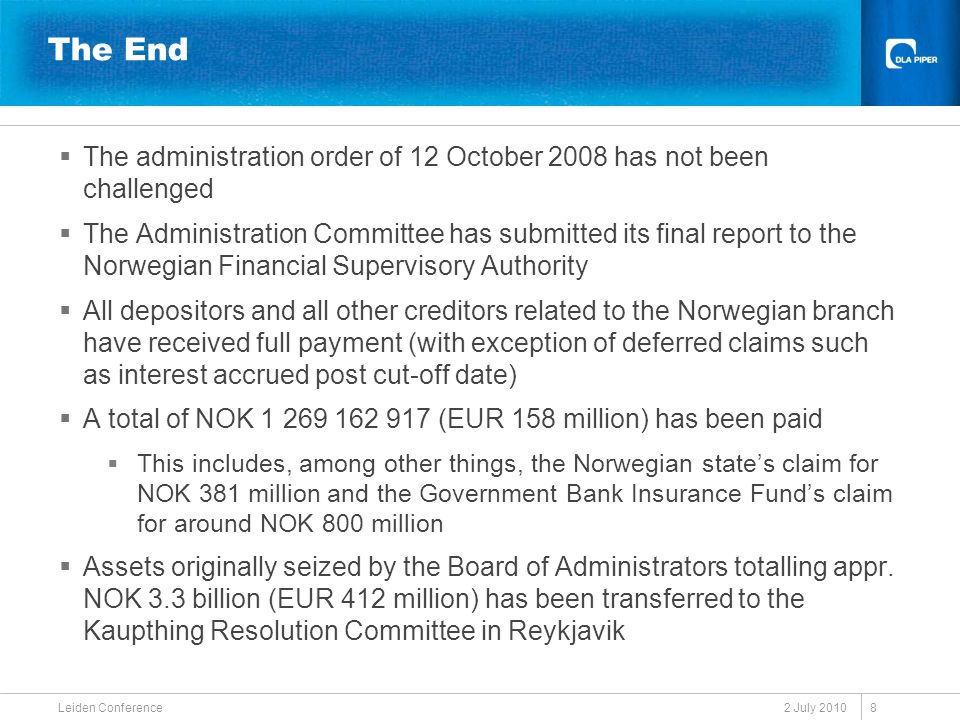 The End

DLA PIPER

▪ The administration order of 12 October 2008 has not been challenged

▪ The Administration Committee has submitted its final report to the Norwegian Financial Supervisory Authority

▪ All depositors and all other creditors related to the Norwegian branch have received full payment (with exception of deferred claims such as interest accrued post cut-off date)

▪ A total of NOK 1 269 162 917 (EUR 158 million) has been paid

▪ This includes, among other things, the Norwegian state's claim for NOK 381 million and the Government Bank Insurance Fund's claim for around NOK 800 million

▪ Assets originally seized by the Board of Administrators totalling appr. NOK 3.3 billion (EUR 412 million) has been transferred to the Kaupthing Resolution Committee in Reykjavik

Leiden Conference

2 July 2010

8